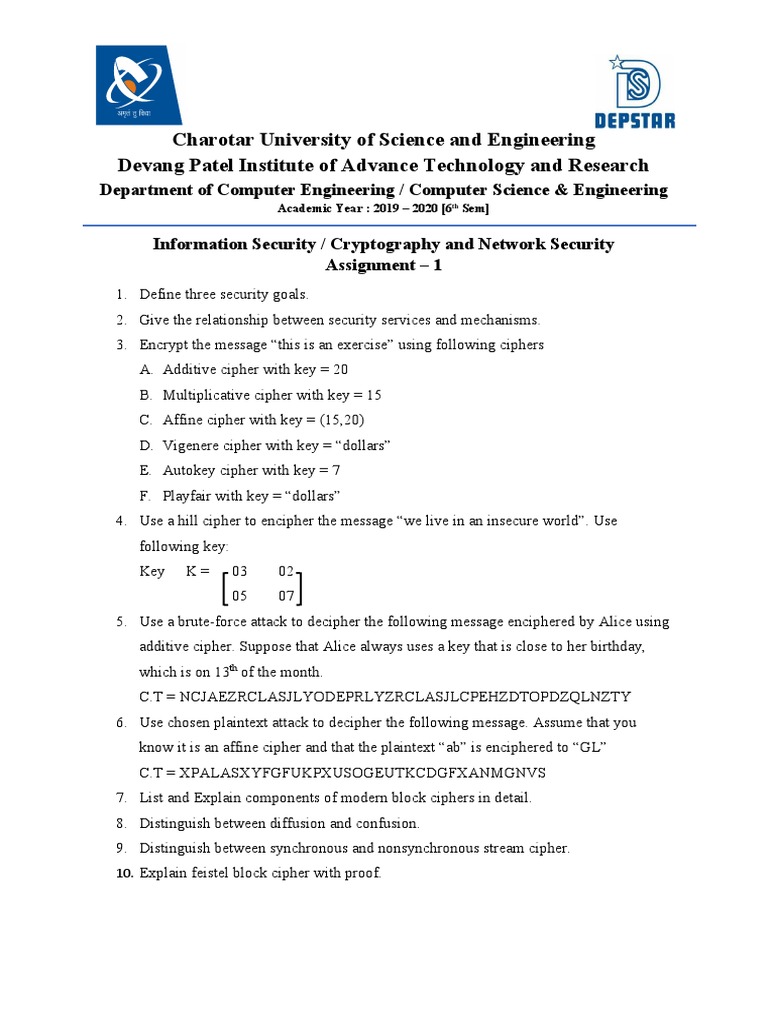 अमृतं तु विद्या

DEPSTAR

Charotar University of Science and Engineering
Devang Patel Institute of Advance Technology and Research
Department of Computer Engineering / Computer Science & Engineering
Academic Year : 2019 – 2020 [6th Sem]

Information Security / Cryptography and Network Security
Assignment – 1

1. Define three security goals.
2. Give the relationship between security services and mechanisms.
3. Encrypt the message “this is an exercise” using following ciphers
A. Additive cipher with key = 20
B. Multiplicative cipher with key = 15
C. Affine cipher with key = (15,20)
D. Vigenere cipher with key = “dollars”
E. Autokey cipher with key = 7
F. Playfair with key = “dollars”
4. Use a hill cipher to encipher the message “we live in an insecure world”. Use following key:
Key K = $\begin{bmatrix} 03 & 02 \\ 05 & 07 \end{bmatrix}$
5. Use a brute-force attack to decipher the following message enciphered by Alice using additive cipher. Suppose that Alice always uses a key that is close to her birthday, which is on 13th of the month.
C.T = NCJAEZRCLASJLYODEPRLYZRCLASJLCPEHZDTOPDZQLNZTY
6. Use chosen plaintext attack to decipher the following message. Assume that you know it is an affine cipher and that the plaintext “ab” is enciphered to “GL”
C.T = XPALASXYFGFUKPXUSOGEUTKCDGFXANMGNVS
7. List and Explain components of modern block ciphers in detail.
8. Distinguish between diffusion and confusion.
9. Distinguish between synchronous and nonsynchronous stream cipher.
10. Explain feistel block cipher with proof.